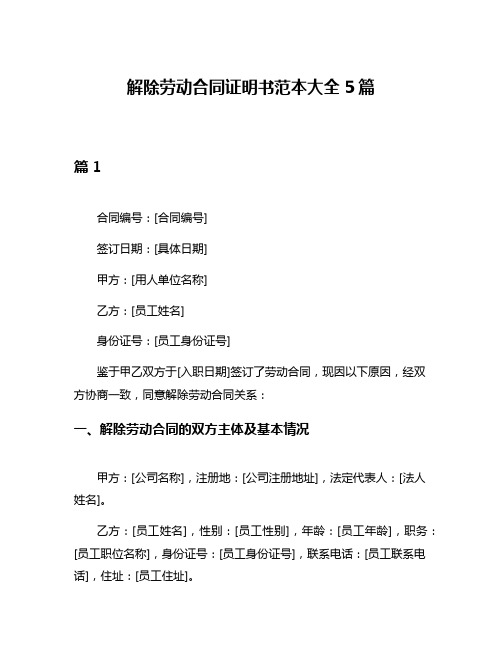 解除劳动合同证明书范本大全 5 篇

篇 1

合同编号：[合同编号]

签订日期：[具体日期]

甲方：[用人单位名称]

乙方：[员工姓名]

身份证号：[员工身份证号]

鉴于甲乙双方于[入职日期]签订了劳动合同，现因以下原因，经双方协商一致，同意解除劳动合同关系：

一、解除劳动合同的双方主体及基本情况

甲方：[公司名称]，注册地：[公司注册地址]，法定代表人：[法人姓名]。

乙方：[员工姓名]，性别：[员工性别]，年龄：[员工年龄]，职务：[员工职位名称]，身份证号：[员工身份证号]，联系电话：[员工联系电话]，住址：[员工住址]。